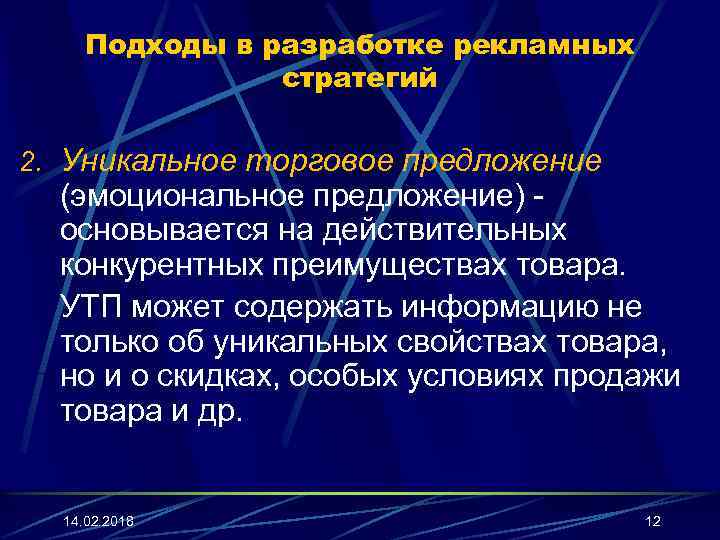 Подходы в разработке рекламных стратегий

2. Уникальное торговое предложение (эмоциональное предложение) - основывается на действительных конкурентных преимуществах товара.

УТП может содержать информацию не только об уникальных свойствах товара, но и о скидках, особых условиях продажи товара и др.

14.02.2018

12